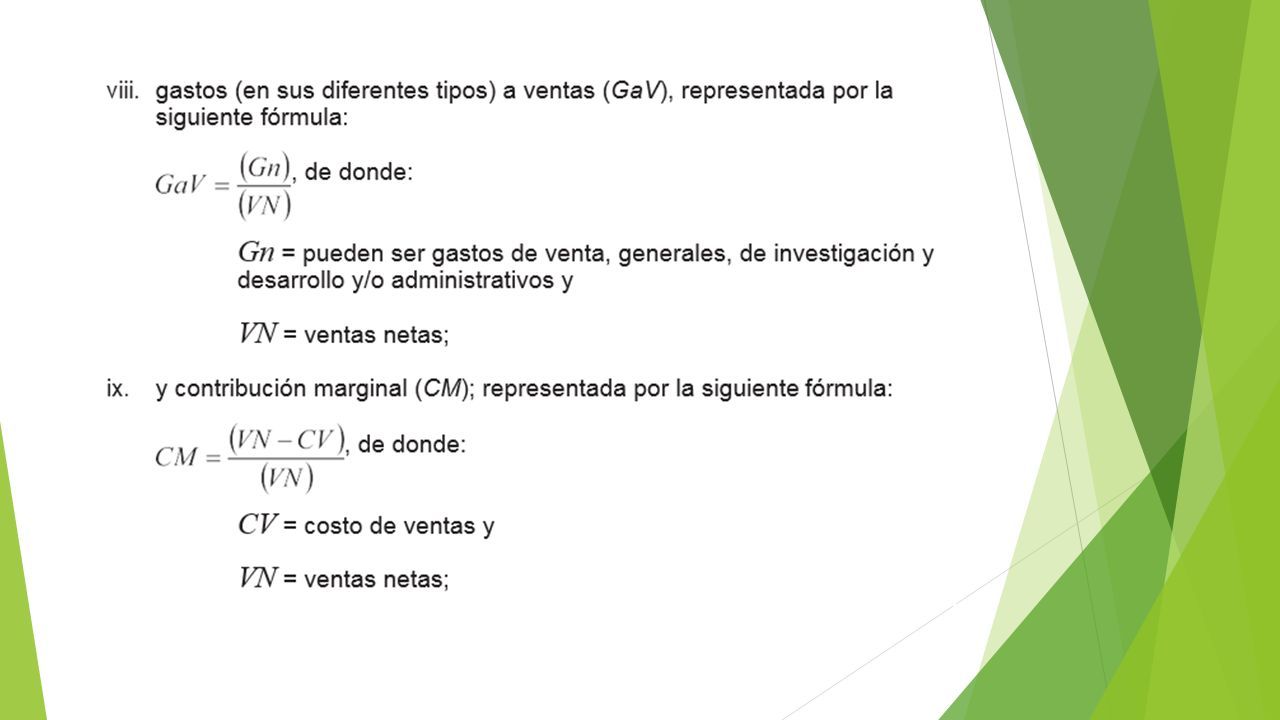 viii. gastos (en sus diferentes tipos) a ventas (*GaV*), representada por la siguiente fórmula:

$GaV = \frac{(Gn)}{(VN)}$, de donde:

$Gn$ = pueden ser gastos de venta, generales, de investigación y desarrollo y/o administrativos y

$VN$ = ventas netas;

ix. y contribución marginal (*CM*); representada por la siguiente fórmula:

$CM = \frac{(VN - CV)}{(VN)}$, de donde:

$CV$ = costo de ventas y

$VN$ = ventas netas;